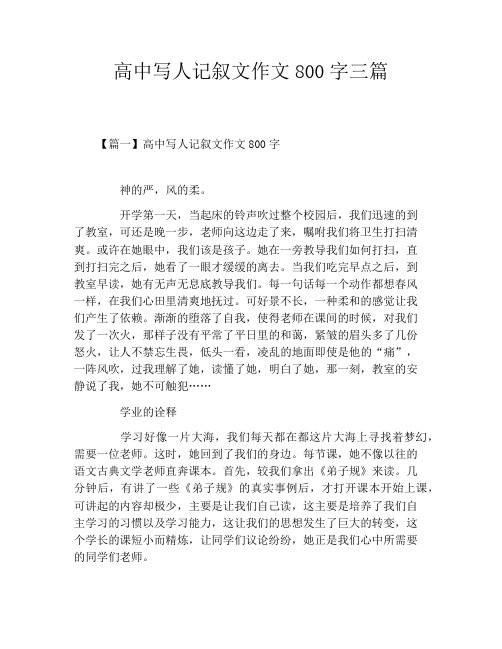 高中写人记叙文作文 800 字三篇

【篇一】高中写人记叙文作文 800 字

神的严，风的柔。

开学第一天，当起床的铃声吹过整个校园后，我们迅速的到了教室，可还是晚一步，老师向这边走了来，嘱咐我们将卫生打扫清爽。或许在她眼中，我们该是孩子。她在一旁教导我们如何打扫，直到打扫完之后，她看了一眼才缓缓的离去。当我们吃完早点之后，到教室早读，她有无声无息底教导我们。每一句话每一个动作都想春风一样，在我们心田里清爽地抚过。可好景不长，一种柔和的感觉让我们产生了依赖。渐渐的堕落了自我，使得老师在课间的时候，对我们发了一次火，那样子没有平常了平日里的和蔼，紧皱的眉头多了几份怒火，让人不禁忘生畏，低头一看，凌乱的地面即使是他的“痛”，一阵风吹，过我理解了她，读懂了她，明白了她，那一刻，教室的安静说了我，她不可触犯……

学业的诠释

学习好像一片大海，我们每天都在都这片大海上寻找着梦幻，需要一位老师。这时，她回到了我们的身边。每节课，她不像以往的语文古典文学老师直奔课本。首先，较我们拿出《弟子规》来读。几分钟后，有讲了一些《弟子规》的真实事例后，才打开课本开始上课，可讲起的内容却极少，主要是让我们自己读，这主要是培养了我们自主学习的习惯以及学习能力，这让我们的思想发生了巨大的转变，这个学长的课短小而精炼，让同学们议论纷纷，她正是我们心中所需要的同学们老师。